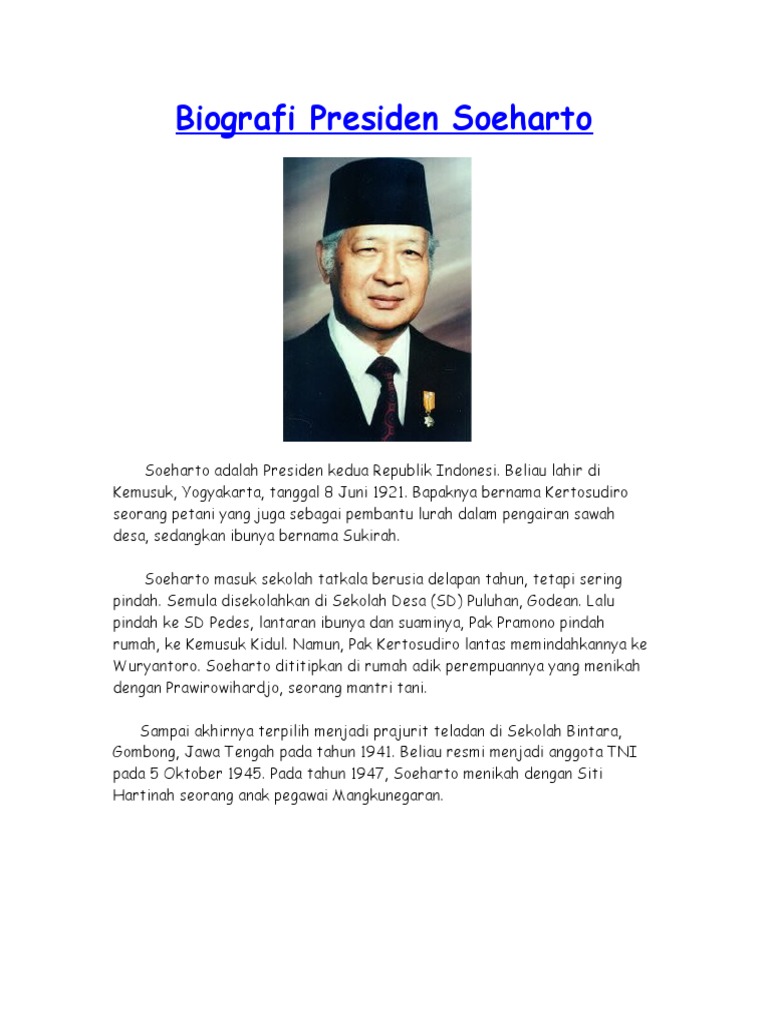 Biografi Presiden Soeharto

Soeharto adalah Presiden kedua Republik Indonesi. Beliau lahir di Kemusuk, Yogyakarta, tanggal 8 Juni 1921. Bapaknya bernama Kertosudiro seorang petani yang juga sebagai pembantu lurah dalam pengairan sawah desa, sedangkan ibunya bernama Sukirah.

Soeharto masuk sekolah tatkala berusia delapan tahun, tetapi sering pindah. Semula disekolahkan di Sekolah Desa (SD) Puluhan, Godean. Lalu pindah ke SD Pedes, lantaran ibunya dan suaminya, Pak Pramono pindah rumah, ke Kemusuk Kidul. Namun, Pak Kertosudiro lantas memindahkannya ke Wuryantoro. Soeharto dititipkan di rumah adik perempuannya yang menikah dengan Prawirowihardjo, seorang mantri tani.

Sampai akhirnya terpilih menjadi prajurit teladan di Sekolah Bintara, Gombong, Jawa Tengah pada tahun 1941. Beliau resmi menjadi anggota TNI pada 5 Oktober 1945. Pada tahun 1947, Soeharto menikah dengan Siti Hartinah seorang anak pegawai Mangkunegaran.